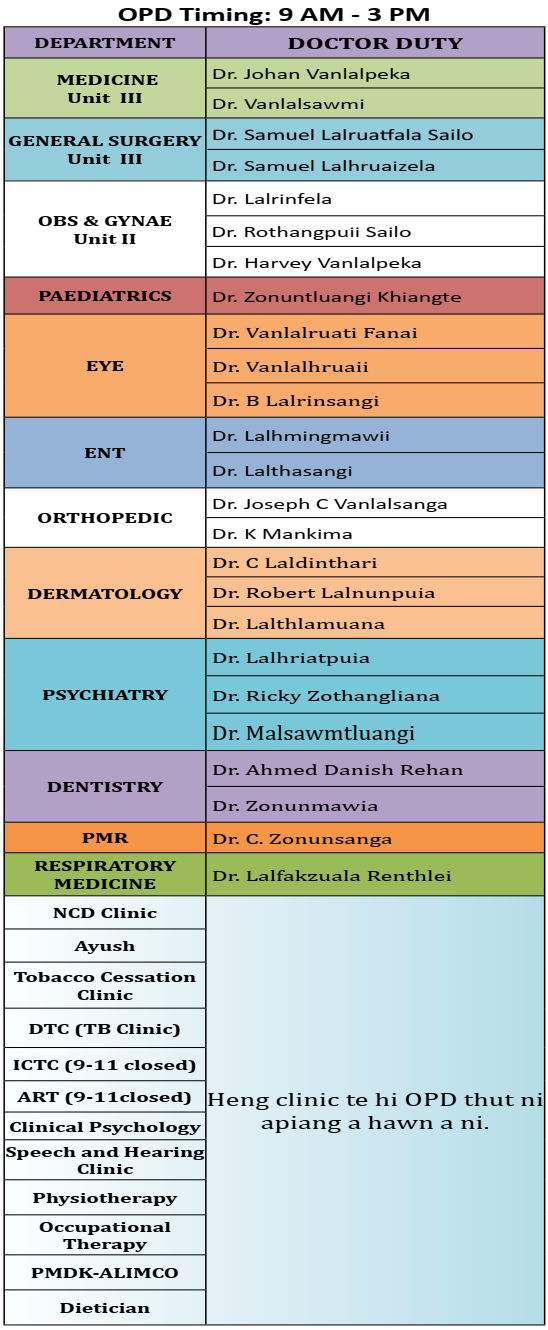 OPD Timing: 9 AM - 3 PM

| DEPARTMENT | DOCTOR DUTY |
|---|---|
| MEDICINE Unit III | Dr. Johan Vanlalpeka |
| | Dr. Vanlalsawmi |
| GENERAL SURGERY Unit III | Dr. Samuel Lalruatfala Sailo |
| | Dr. Samuel Lalhruaizela |
| OBS & GYNAE Unit II | Dr. Lalrinfela |
| | Dr. Rothangpuii Sailo |
| | Dr. Harvey Vanlalpeka |
| PAEDIATRICS | Dr. Zonuntluangi Khiangte |
| EYE | Dr. Vanlalruati Fanai |
| | Dr. Vanlalhruaii |
| | Dr. B Lalrinsangi |
| ENT | Dr. Lalhmingmawii |
| | Dr. Lalthasangi |
| ORTHOPEDIC | Dr. Joseph C Vanlalsanga |
| | Dr. K Mankima |
| DERMATOLOGY | Dr. C Laldinthari |
| | Dr. Robert Lalnunpuia |
| | Dr. Lalthlamuana |
| PSYCHIATRY | Dr. Lalhriatpuia |
| | Dr. Ricky Zothangliana |
| | Dr. Malsawmtluangi |
| DENTISTRY | Dr. Ahmed Danish Rehan |
| | Dr. Zonunmawia |
| PMR | Dr. C. Zonunsanga |
| RESPIRATORY MEDICINE | Dr. Lalfakzuala Renthlei |
| NCD Clinic | Heng clinic te hi OPD thut ni apiang a hawn a ni. |
| Ayush | |
| Tobacco Cessation Clinic | |
| DTC (TB Clinic) | |
| ICTC (9-11 closed) | |
| ART (9-11closed) | |
| Clinical Psychology | |
| Speech and Hearing Clinic | |
| Physiotherapy | |
| Occupational Therapy | |
| PMDK-ALIMCO | |
| Dietician | |